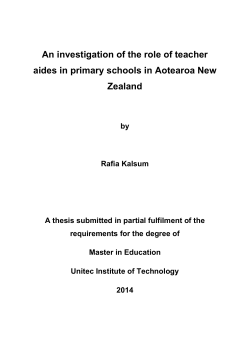 An investigation of the role of teacher aides in primary schools in Aotearoa New Zealand

by

Rafia Kalsum

A thesis submitted in partial fulfilment of the requirements for the degree of

Master in Education

Unitec Institute of Technology

2014